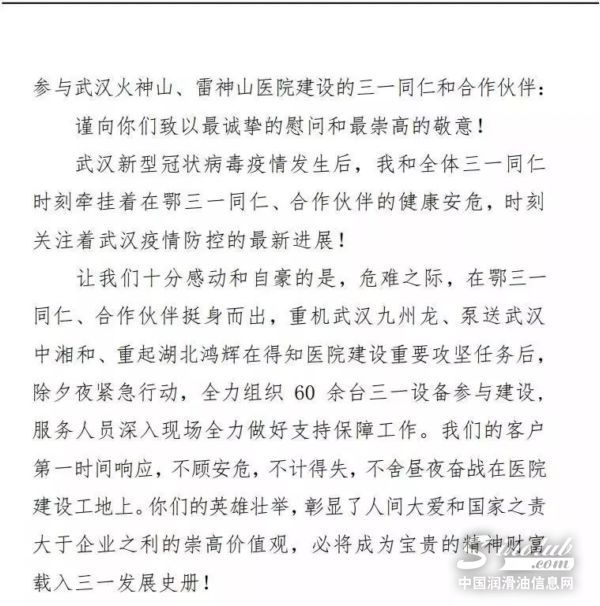 参与武汉火神山、雷神山医院建设的三一同仁和合作伙伴：

谨向你们致以最诚挚的慰问和最崇高的敬意！

武汉新型冠状病毒疫情发生后，我和全体三一同仁时刻牵挂着在鄂三一同仁、合作伙伴的健康安危，时刻关注着武汉疫情防控的最新进展！

让我们十分感动和自豪的是，危难之际，在鄂三一同仁、合作伙伴挺身而出，重机武汉九州龙、泵送武汉中湘和、重起湖北鸿辉在得知医院建设重要攻坚任务后，除夕夜紧急行动，全力组织60余台三一设备参与建设，服务人员深入现场全力做好支持保障工作。我们的客户第一时间响应，不顾安危，不计得失，不舍昼夜奋战在医院建设工地上。你们的英雄壮举，彰显了人间大爱和国家之责大于企业之利的崇高价值观，必将成为宝贵的精神财富载入三一发展史册！

中国润滑油信息网